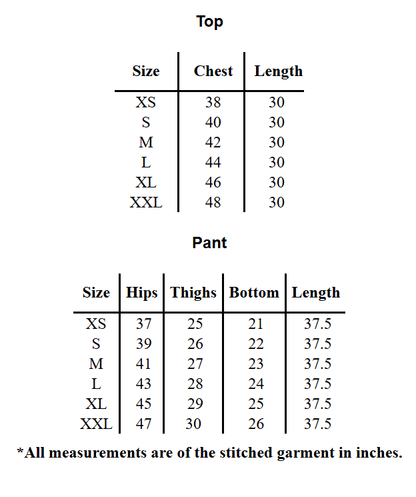 Top

| Size | Chest | Length |
|---|---|---|
| XS | 38 | 30 |
| S | 40 | 30 |
| M | 42 | 30 |
| L | 44 | 30 |
| XL | 46 | 30 |
| XXL | 48 | 30 |

Pant

| Size | Hips | Thighs | Bottom | Length |
|---|---|---|---|---|
| XS | 37 | 25 | 21 | 37.5 |
| S | 39 | 26 | 22 | 37.5 |
| M | 41 | 27 | 23 | 37.5 |
| L | 43 | 28 | 24 | 37.5 |
| XL | 45 | 29 | 25 | 37.5 |
| XXL | 47 | 30 | 26 | 37.5 |

*All measurements are of the stitched garment in inches.